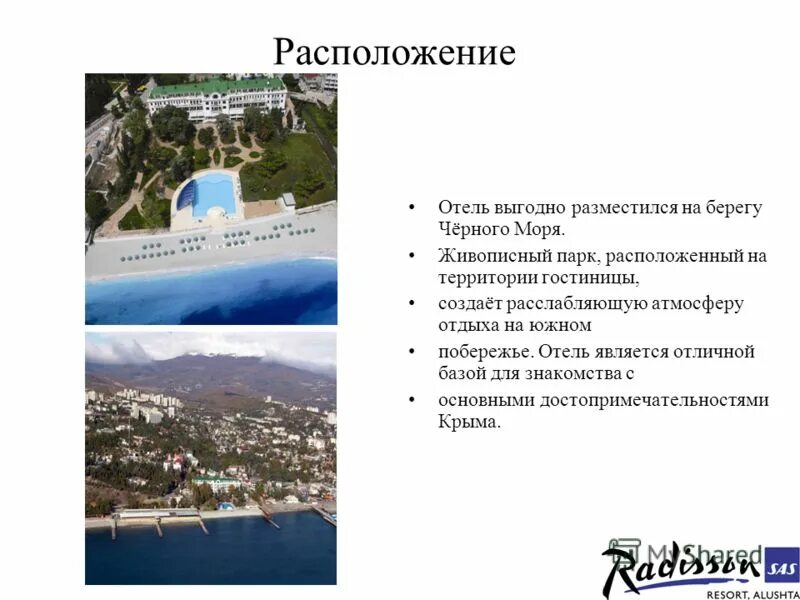 Расположение

• Отель выгодно разместился на берегу Чёрного Моря.
• Живописный парк, расположенный на территории гостиницы,
• создаёт расслабляющую атмосферу отдыха на южном
• побережье. Отель является отличной базой для знакомства с
• основными достопримечательностями Крыма.

MyShared
Radisson SAS
RESORT, ALUSHTA